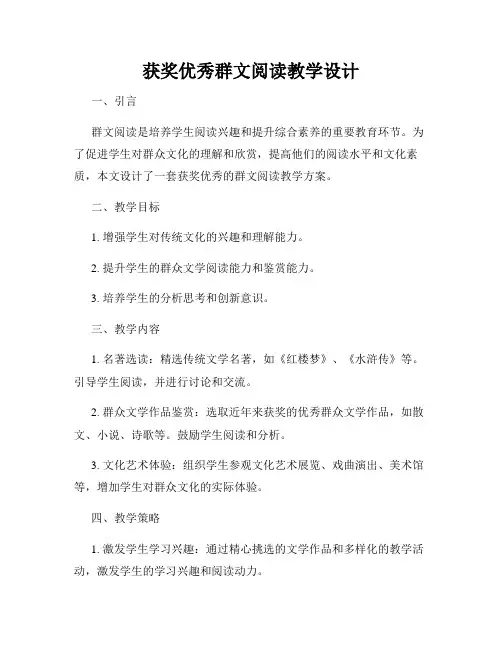 获奖优秀群文阅读教学设计

一、引言

群文阅读是培养学生阅读兴趣和提升综合素养的重要教育环节。为了促进学生对群众文化的理解和欣赏，提高他们的阅读水平和文化素质，本文设计了一套获奖优秀的群文阅读教学方案。

二、教学目标

1. 增强学生对传统文化的兴趣和理解能力。

2. 提升学生的群众文学阅读能力和鉴赏能力。

3. 培养学生的分析思考和创新意识。

三、教学内容

1. 名著选读：精选传统文学名著，如《红楼梦》、《水浒传》等。引导学生阅读，并进行讨论和交流。

2. 群众文学作品鉴赏：选取近年来获奖的优秀群众文学作品，如散文、小说、诗歌等。鼓励学生阅读和分析。

3. 文化艺术体验：组织学生参观文化艺术展览、戏曲演出、美术馆等，增加学生对群众文化的实际体验。

四、教学策略

1. 激发学生学习兴趣：通过精心挑选的文学作品和多样化的教学活动，激发学生的学习兴趣和阅读动力。